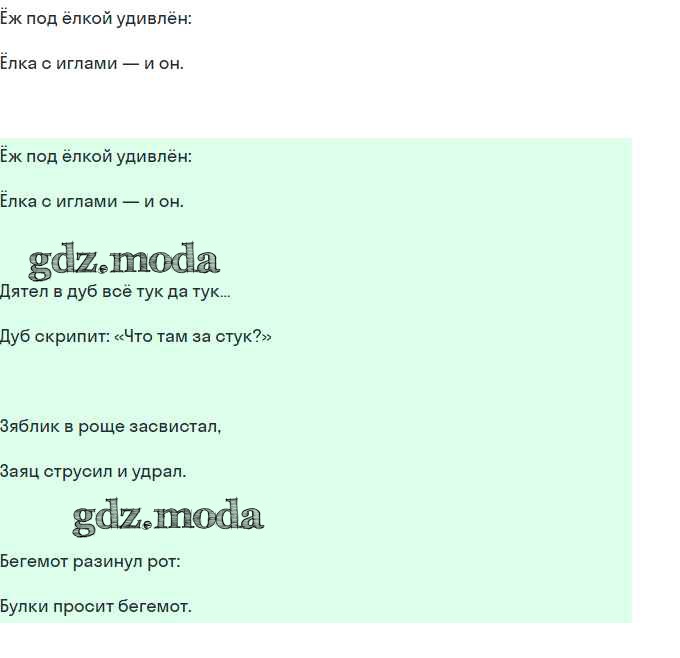 Ёж под ёлкой удивлён:

Ёлка с иглами — и он.

Ёж под ёлкой удивлён:

Ёлка с иглами — и он.

Дятел в дуб всё тук да тук...

Дуб скрипит: «Что там за стук?»

Зяблик в роще засвистал,

Заяц струсил и удрал.

Бегемот разинул рот:

Булки просит бегемот.

gdz.moda